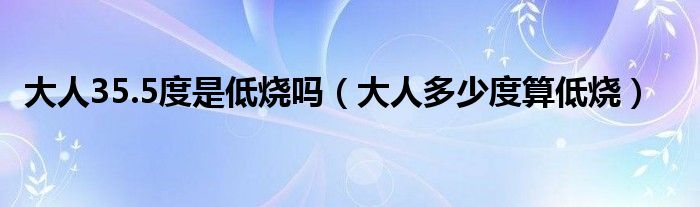 大人35.5度是低烧吗（大人多少度算低烧）